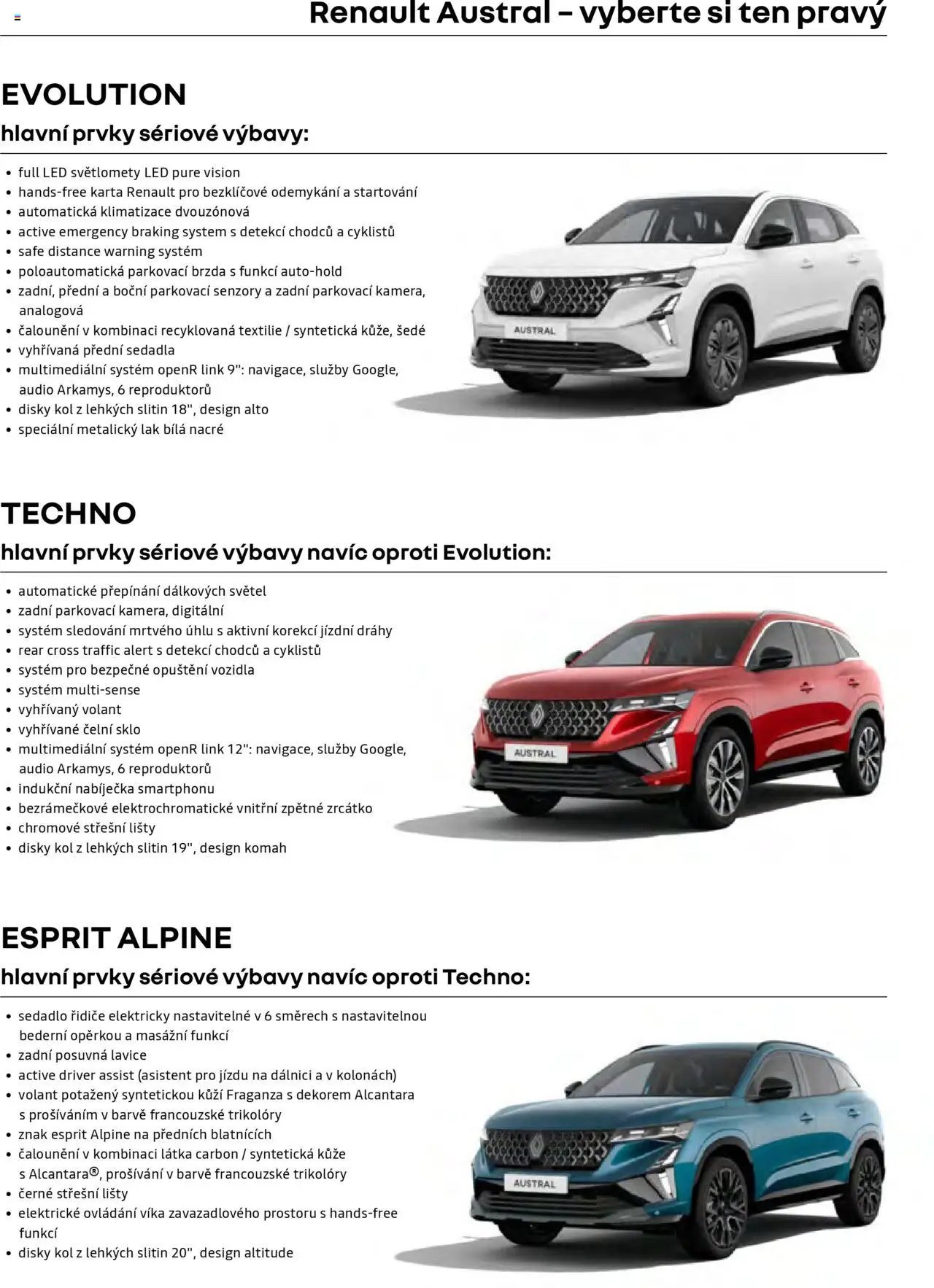 Renault Austral – vyberte si ten pravý

EVOLUTION
hlavní prvky sériové výbavy:

• full LED světlomety LED pure vision
• hands-free karta Renault pro bezklíčové odemykání a startování
• automatická klimatizace dvouzónová
• active emergency braking system s detekcí chodců a cyklistů
• safe distance warning systém
• poloautomatická parkovací brzda s funkcí auto-hold
• zadní, přední a boční parkovací senzory a zadní parkovací kamera, analogová
• čalounění v kombinaci recyklovaná textilie / syntetická kůže, šedé
• vyhřívaná přední sedadla
• multimediální systém openR link 9": navigace, služby Google, audio Arkamys, 6 reproduktorů
• disky kol z lehkých slitin 18", design alto
• speciální metalický lak bílá nacré

AUSTRAL

TECHNO
hlavní prvky sériové výbavy navíc oproti Evolution:

• automatické přepínání dálkových světel
• zadní parkovací kamera, digitální
• systém sledování mrtvého úhlu s aktivní korekcí jízdní dráhy
• rear cross traffic alert s detekcí chodců a cyklistů
• systém pro bezpečné opuštění vozidla
• systém multi-sense
• vyhřívaný volant
• vyhřívané čelní sklo
• multimediální systém openR link 12": navigace, služby Google, audio Arkamys, 6 reproduktorů
• indukční nabíječka smartphonu
• bezrámečkové elektrochromatické vnitřní zpětné zrcátko
• chromové střešní lišty
• disky kol z lehkých slitin 19", design komah

AUSTRAL

ESPRIT ALPINE
hlavní prvky sériové výbavy navíc oproti Techno:

• sedadlo řidiče elektricky nastavitelné v 6 směrech s nastavitelnou bederní opěrkou a masážní funkcí
• zadní posuvná lavice
• active driver assist (asistent pro jízdu na dálnici a v kolonách)
• volant potažený syntetickou kůží Fraganza s dekorem Alcantara s prošíváním v barvě francouzské trikolóry
• znak esprit Alpine na předních blatnících
• čalounění v kombinaci látka carbon / syntetická kůže s Alcantara®, prošívání v barvě francouzské trikolóry
• černé střešní lišty
• elektrické ovládání víka zavazadlového prostoru s hands-free funkcí
• disky kol z lehkých slitin 20", design altitude

AUSTRAL